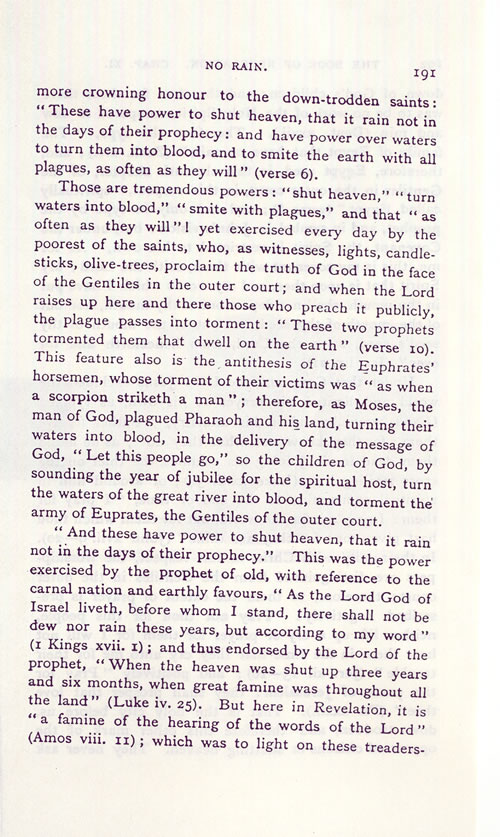 NO RAIN. 191

more crowning honour to the down-trodden saints: "These have power to shut heaven, that it rain not in the days of their prophecy: and have power over waters to turn them into blood, and to smite the earth with all plagues, as often as they will" (verse 6).

Those are tremendous powers: "shut heaven," "turn waters into blood," "smite with plagues," and that "as often as they will"! yet exercised every day by the poorest of the saints, who, as witnesses, lights, candlesticks, olive-trees, proclaim the truth of God in the face of the Gentiles in the outer court; and when the Lord raises up here and there those who preach it publicly, the plague passes into torment: "These two prophets tormented them that dwell on the earth" (verse 10). This feature also is the antithesis of the Euphrates' horsemen, whose torment of their victims was "as when a scorpion striketh a man"; therefore, as Moses, the man of God, plagued Pharaoh and his land, turning their waters into blood, in the delivery of the message of God, "Let this people go," so the children of God, by sounding the year of jubilee for the spiritual host, turn the waters of the great river into blood, and torment the army of Euprates, the Gentiles of the outer court.

"And these have power to shut heaven, that it rain not in the days of their prophecy." This was the power exercised by the prophet of old, with reference to the carnal nation and earthly favours, "As the Lord God of Israel liveth, before whom I stand, there shall not be dew nor rain these years, but according to my word" (1 Kings xvii. 1); and thus endorsed by the Lord of the prophet, "When the heaven was shut up three years and six months, when great famine was throughout all the land" (Luke iv. 25). But here in Revelation, it is "a famine of the hearing of the words of the Lord" (Amos viii. 11); which was to light on these treaders-